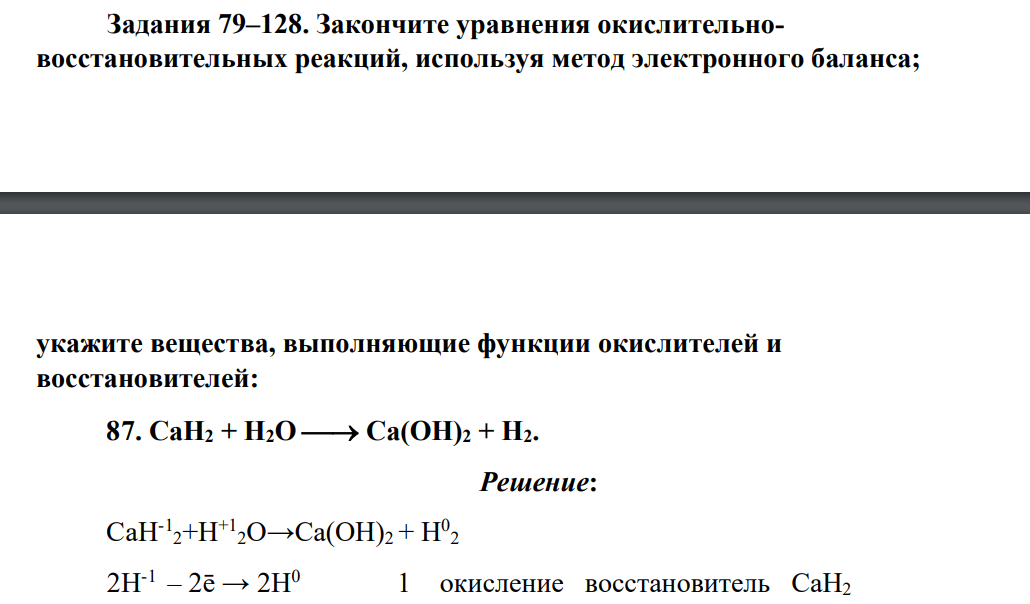 Задания 79–128. Закончите уравнения окислительно-восстановительных реакций, используя метод электронного баланса;

укажите вещества, выполняющие функции окислителей и восстановителей:

87. $CaH_2 + H_2O \longrightarrow Ca(OH)_2 + H_2$.

Решение:

$CaH^{-1}_2 + H^{+1}_2O \rightarrow Ca(OH)_2 + H^0_2$

$2H^{-1} - 2\bar{e} \rightarrow 2H^0$ 1 окисление восстановитель $CaH_2$